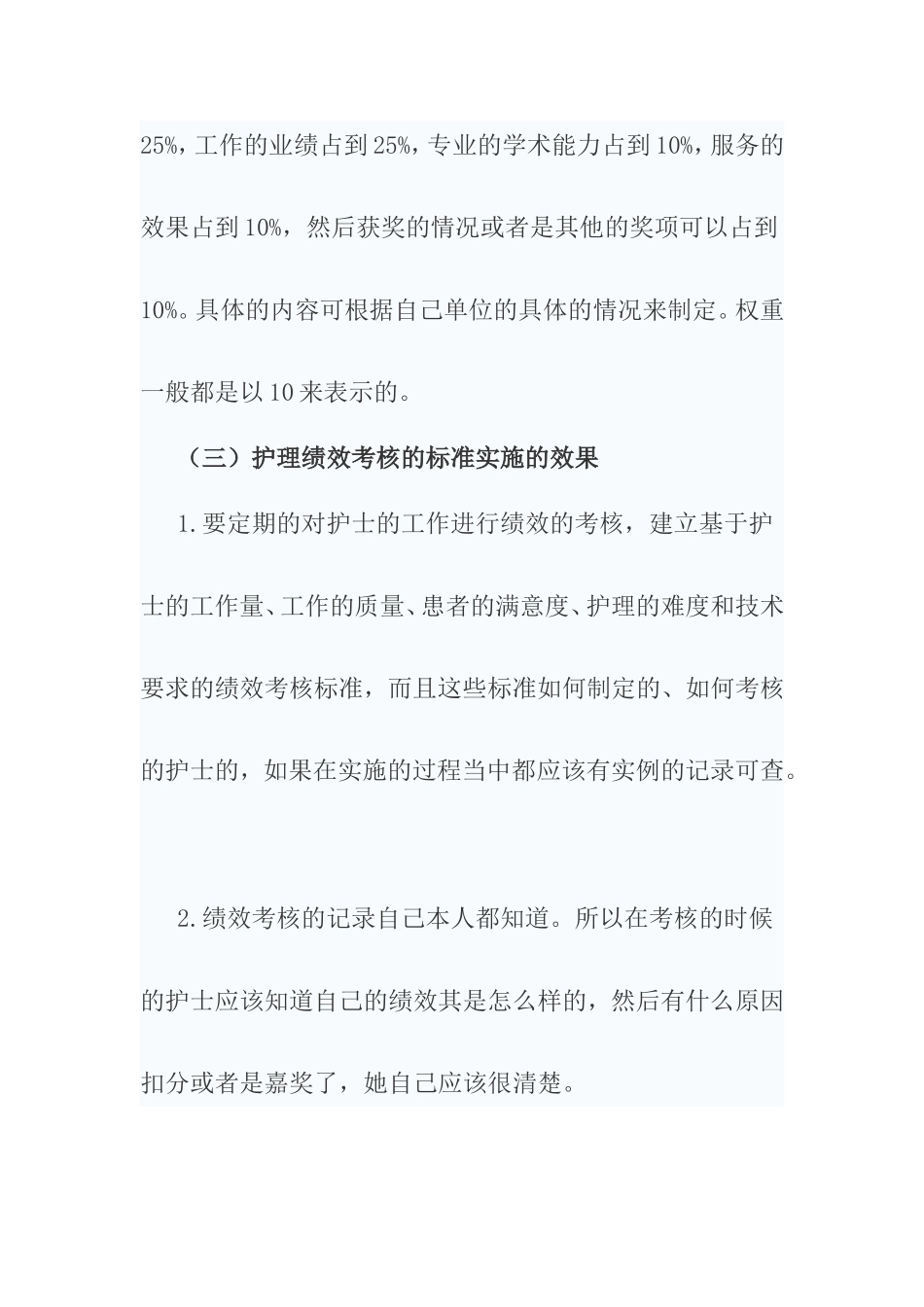 25%，工作的业绩占到25%，专业的学术能力占到10%，服务的效果占到10%，然后获奖的情况或者是其他的奖项可以占到10%。具体的内容可根据自己单位的具体的情况来制定。权重一般都是以10来表示的。

（三）护理绩效考核的标准实施的效果

1.要定期的对护士的工作进行绩效的考核，建立基于护士的工作量、工作的质量、患者的满意度、护理的难度和技术要求的绩效考核标准，而且这些标准如何制定的、如何考核的护士的，如果在实施的过程当中都应该有实例的记录可查。

2.绩效考核的记录自己本人都知道。所以在考核的时候的护士应该知道自己的绩效其是怎么样的，然后有什么原因扣分或者是嘉奖了，她自己应该很清楚。